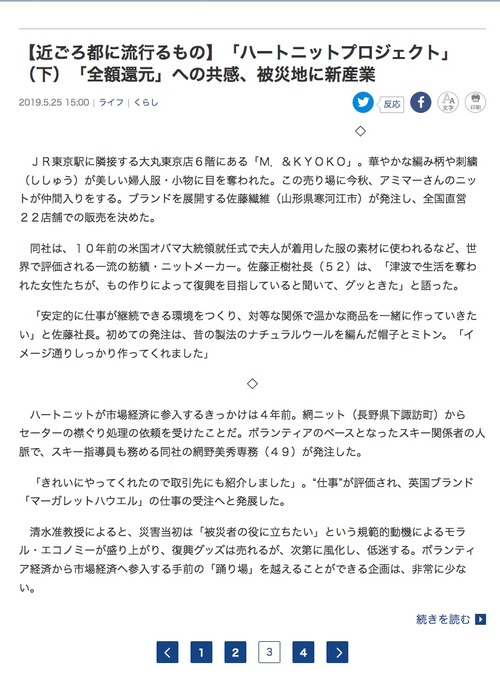 【近ごろ都に流行るもの】「ハートニットプロジェクト」（下）「全額還元」への共感、被災地に新産業

2019.5.25 15:00 | ライフ | くらし

反応

文字

印刷

◇

ＪＲ東京駅に隣接する大丸東京店６階にある「M．＆ＫＹＯＫＯ」。華やかな編み柄や刺繍（ししゅう）が美しい婦人服・小物に目を奪われた。この売り場に今秋、アミマーさんのニットが仲間入りをする。ブランドを展開する佐藤繊維（山形県寒河江市）が発注し、全国直営２２店舗での販売を決めた。

同社は、１０年前の米国オバマ大統領就任式で夫人が着用した服の素材に使われるなど、世界で評価される一流の紡績・ニットメーカー。佐藤正樹社長（５２）は、「津波で生活を奪われた女性たちが、もの作りによって復興を目指していると聞いて、グッときた」と語った。

「安定的に仕事が継続できる環境をつくり、対等な関係で温かな商品を一緒に作っていきたい」と佐藤社長。初めての発注は、昔の製法のナチュラルウールを編んだ帽子とミトン。「イメージ通りしっかり作ってくれました」

◇

ハートニットが市場経済に参入するきっかけは４年前。網ニット（長野県下諏訪町）からセーターの襟ぐり処理の依頼を受けたことだ。ボランティアのベースとなったスキー関係者の人脈で、スキー指導員も務める同社の網野美秀専務（４９）が発注した。

「きれいにやってくれたので取引先にも紹介しました」。“仕事”が評価され、英国ブランド「マーガレットハウエル」の仕事の受注へと発展した。

清水准教授によると、災害当初は「被災者の役に立ちたい」という規範的動機によるモラル・エコノミーが盛り上がり、復興グッズは売れるが、次第に風化し、低迷する。ボランティア経済から市場経済へ参入する手前の「踊り場」を越えることができる企画は、非常に少ない。

続きを読む

1 2 3 4